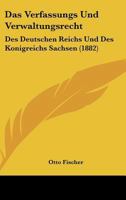 Das Verfassungs Und Verwaltungsrecht

Des Deutschen Reichs Und Des Konigreichs Sachsen (1882)

Otto Fischer